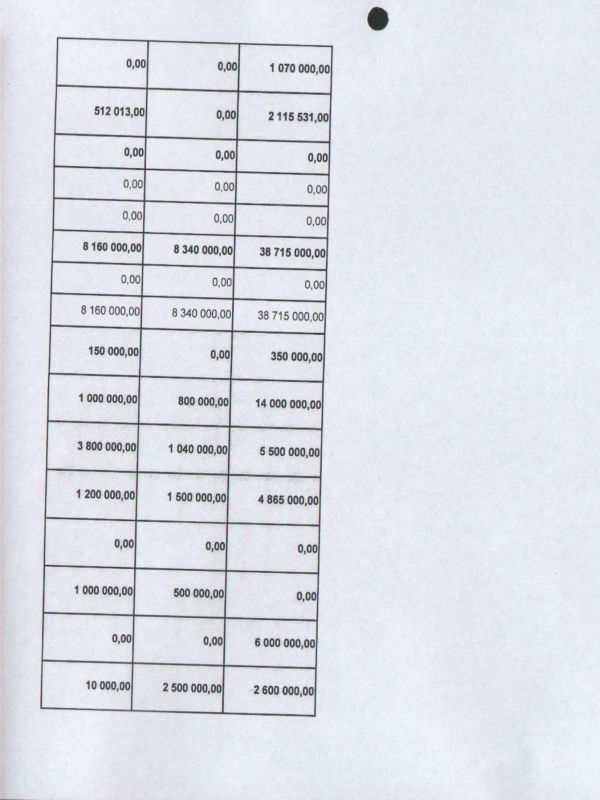 | | | |
|---|---|---|
| 0,00 | 0,00 | 1 070 000,00 |
| 512 013,00 | 0,00 | 2 115 531,00 |
| 0,00 | 0,00 | 0,00 |
| 0,00 | 0,00 | 0,00 |
| 0,00 | 0,00 | 0,00 |
| 8 160 000,00 | 8 340 000,00 | 38 715 000,00 |
| 0,00 | 0,00 | 0,00 |
| 8 160 000,00 | 8 340 000,00 | 38 715 000,00 |
| 150 000,00 | 0,00 | 350 000,00 |
| 1 000 000,00 | 800 000,00 | 14 000 000,00 |
| 3 800 000,00 | 1 040 000,00 | 5 500 000,00 |
| 1 200 000,00 | 1 500 000,00 | 4 865 000,00 |
| 0,00 | 0,00 | 0,00 |
| 1 000 000,00 | 500 000,00 | 0,00 |
| 0,00 | 0,00 | 6 000 000,00 |
| 10 000,00 | 2 500 000,00 | 2 600 000,00 |